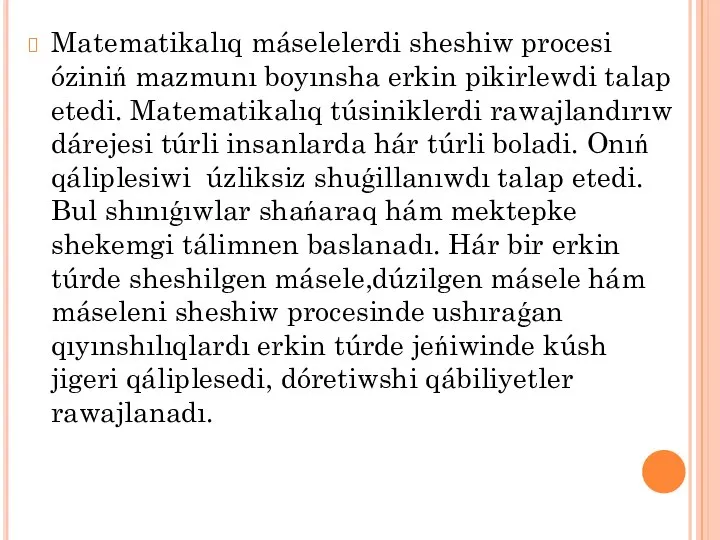 Matematikalıq máselelerdi sheshiw procesi óziniń mazmunı boyınsha erkin pikirlewdi talap etedi. Matematikalıq túsiniklerdi rawajlandırıw dárejesi túrli insanlarda hár túrli boladi. Onıń qáliplesiwi  úzliksiz shuǵillanıwdı talap etedi. Bul shınıǵıwlar shańaraq hám mektepke shekemgi tálimnen baslanadı. Hár bir erkin túrde sheshilgen másele,dúzilgen másele hám máseleni sheshiw procesinde ushıraǵan qıyınshılıqlardı erkin túrde jeńiwinde kúsh jigeri qáliplesedi, dóretiwshi qábiliyetler rawajlanadı.